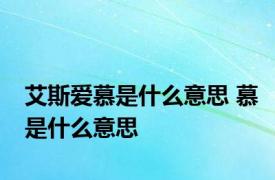 艾斯爱慕是什么意思 慕是什么意思